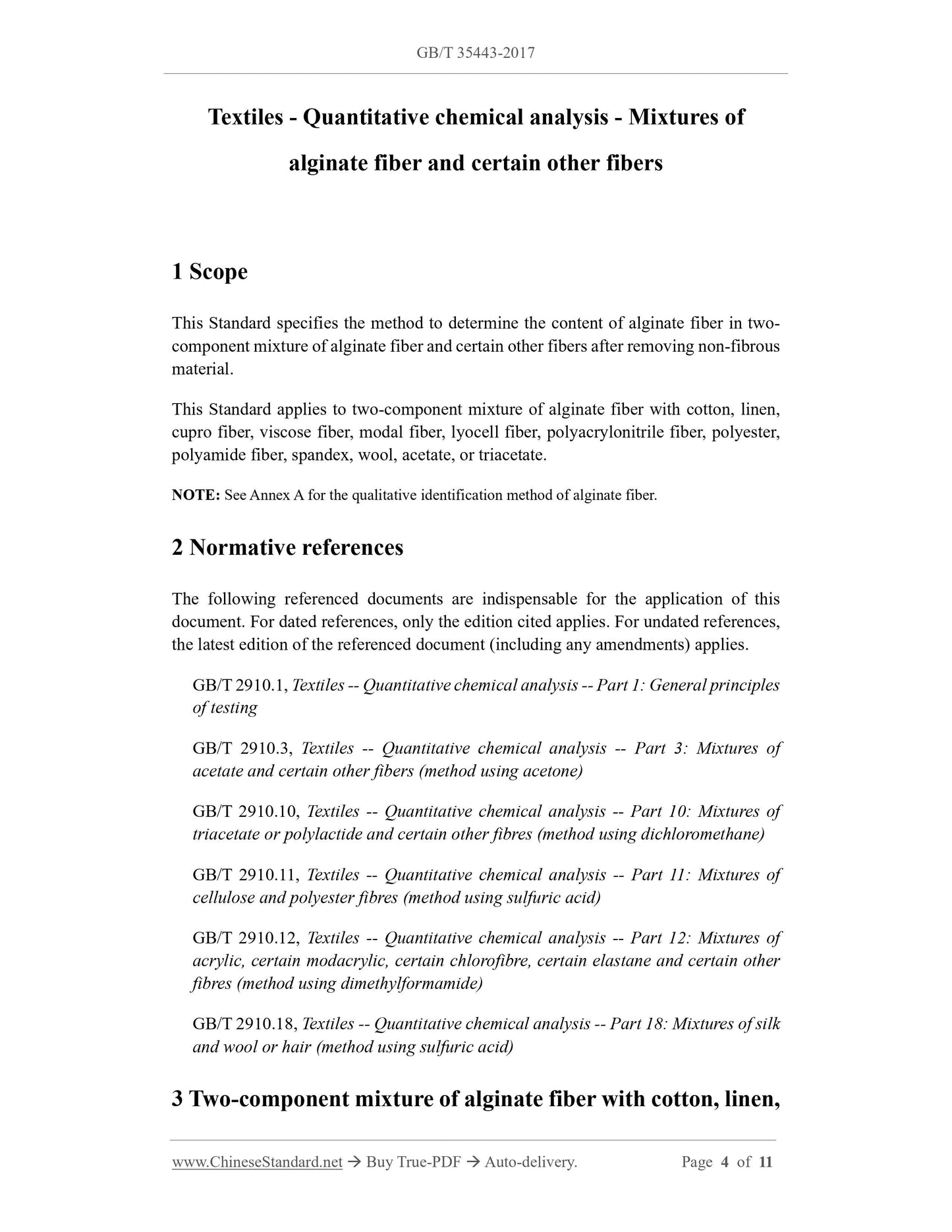 GB/T 35443-2017

Textiles - Quantitative chemical analysis - Mixtures of alginate fiber and certain other fibers

1 Scope

This Standard specifies the method to determine the content of alginate fiber in two-component mixture of alginate fiber and certain other fibers after removing non-fibrous material.

This Standard applies to two-component mixture of alginate fiber with cotton, linen, cupro fiber, viscose fiber, modal fiber, lyocell fiber, polyacrylonitrile fiber, polyester, polyamide fiber, spandex, wool, acetate, or triacetate.

NOTE: See Annex A for the qualitative identification method of alginate fiber.

2 Normative references

The following referenced documents are indispensable for the application of this document. For dated references, only the edition cited applies. For undated references, the latest edition of the referenced document (including any amendments) applies.

GB/T 2910.1, Textiles -- Quantitative chemical analysis -- Part 1: General principles of testing

GB/T 2910.3, Textiles -- Quantitative chemical analysis -- Part 3: Mixtures of acetate and certain other fibers (method using acetone)

GB/T 2910.10, Textiles -- Quantitative chemical analysis -- Part 10: Mixtures of triacetate or polylactide and certain other fibres (method using dichloromethane)

GB/T 2910.11, Textiles -- Quantitative chemical analysis -- Part 11: Mixtures of cellulose and polyester fibres (method using sulfuric acid)

GB/T 2910.12, Textiles -- Quantitative chemical analysis -- Part 12: Mixtures of acrylic, certain modacrylic, certain chlorofibre, certain elastane and certain other fibres (method using dimethylformamide)

GB/T 2910.18, Textiles -- Quantitative chemical analysis -- Part 18: Mixtures of silk and wool or hair (method using sulfuric acid)

3 Two-component mixture of alginate fiber with cotton, linen,

www.ChineseStandard.net → Buy True-PDF → Auto-delivery. Page 4 of 11